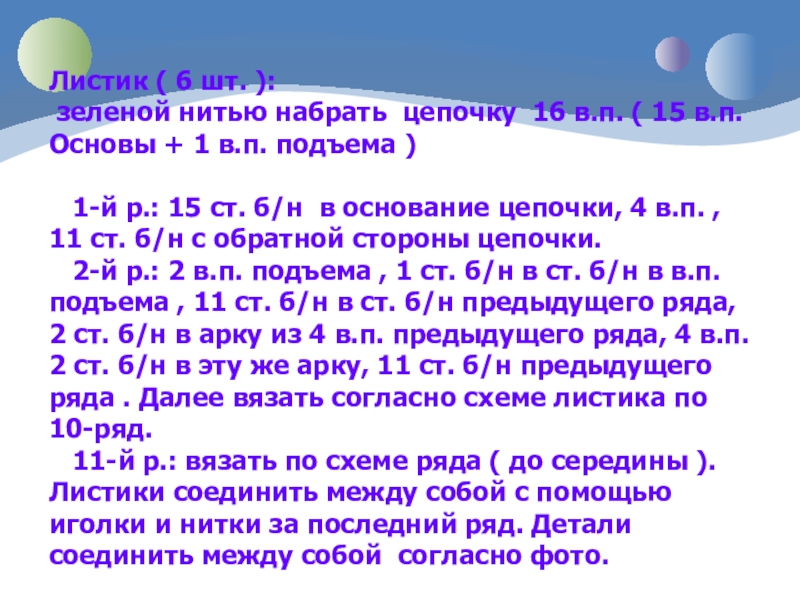 Листик ( 6 шт. ):
зеленой нитью набрать цепочку 16 в.п. ( 15 в.п. Основы + 1 в.п. подъема )

1-й р.: 15 ст. б/н в основание цепочки, 4 в.п. , 11 ст. б/н с обратной стороны цепочки.

2-й р.: 2 в.п. подъема , 1 ст. б/н в ст. б/н в в.п. подъема , 11 ст. б/н в ст. б/н предыдущего ряда, 2 ст. б/н в арку из 4 в.п. предыдущего ряда, 4 в.п. 2 ст. б/н в эту же арку, 11 ст. б/н предыдущего ряда . Далее вязать согласно схеме листика по 10-ряд.

11-й р.: вязать по схеме ряда ( до середины ). Листики соединить между собой с помощью иголки и нитки за последний ряд. Детали соединить между собой согласно фото.